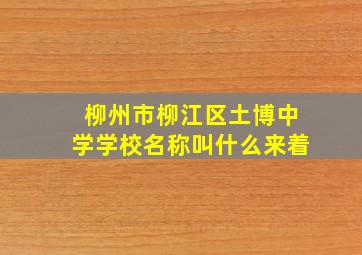 柳州市柳江区土博中学学校名称叫什么来着